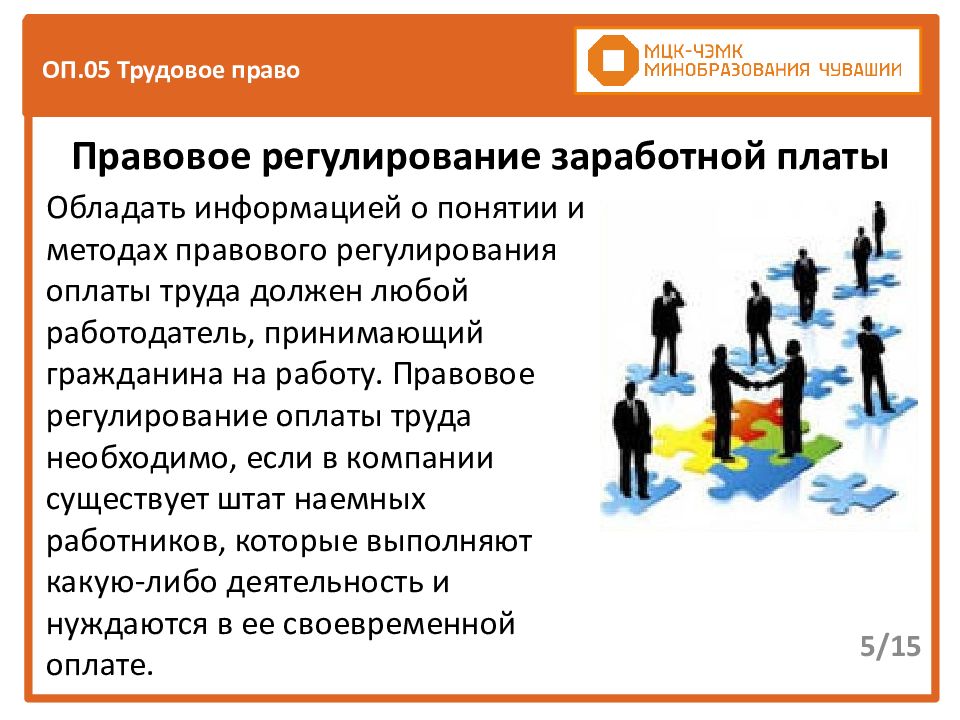 ОП.05 Трудовое право

МЦК-ЧЭМК
МИНОБРАЗОВАНИЯ ЧУВАШИИ

Правовое регулирование заработной платы

Обладать информацией о понятии и методах правового регулирования оплаты труда должен любой работодатель, принимающий гражданина на работу. Правовое регулирование оплаты труда необходимо, если в компании существует штат наемных работников, которые выполняют какую-либо деятельность и нуждаются в ее своевременной оплате.

5/15